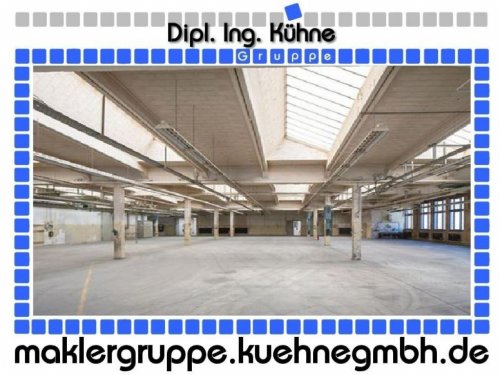 Dipl. Ing. Kühne
Gruppe

maklergruppe.kuehnegmbh.de